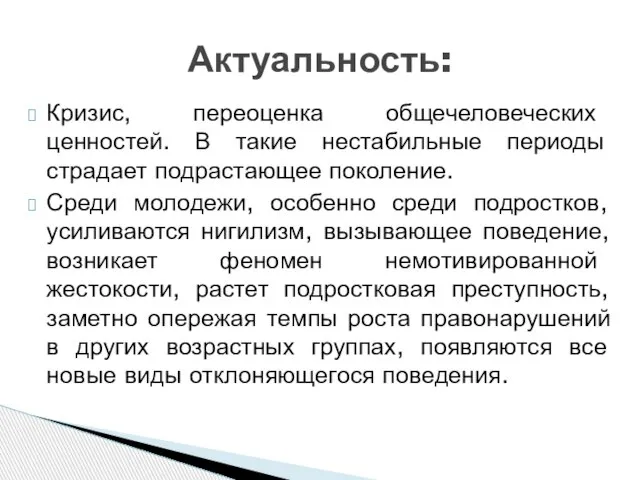 Актуальность:

Кризис, переоценка общечеловеческих ценностей. В такие нестабильные периоды страдает подрастающее поколение.

Среди молодежи, особенно среди подростков, усиливаются нигилизм, вызывающее поведение, возникает феномен немотивированной жестокости, растет подростковая преступность, заметно опережая темпы роста правонарушений в других возрастных группах, появляются все новые виды отклоняющегося поведения.